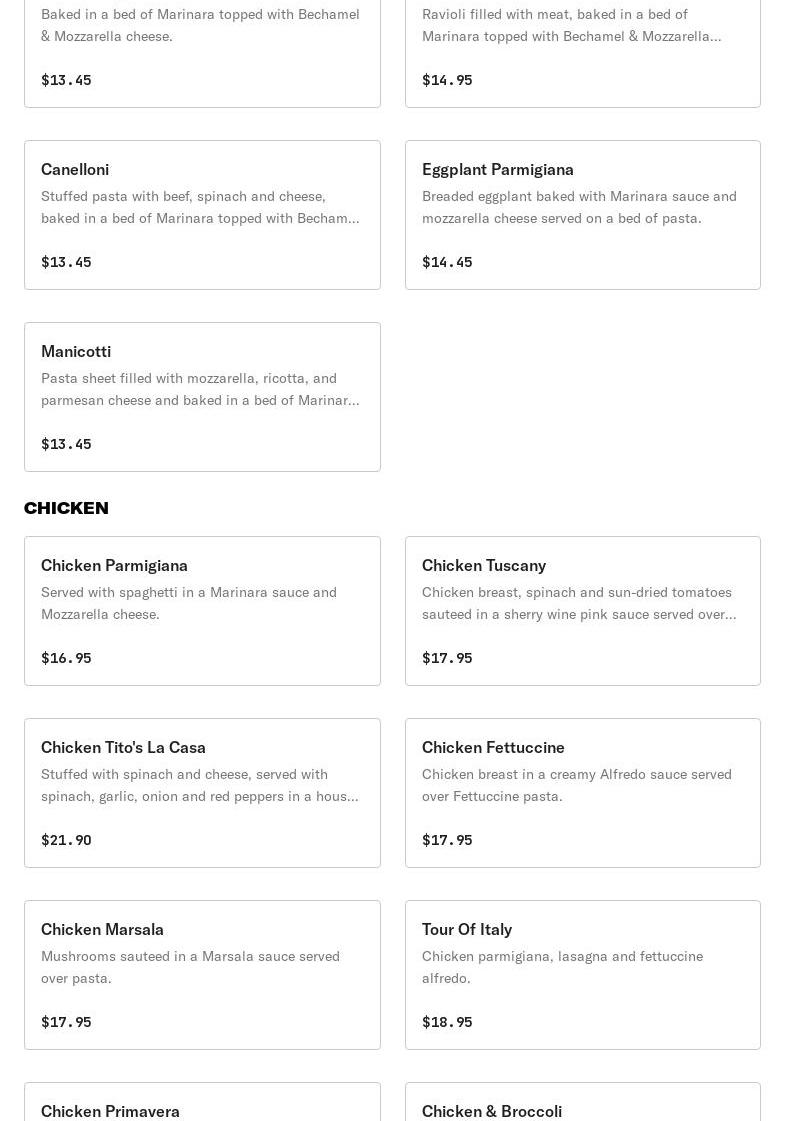 Baked in a bed of Marinara topped with Bechamel & Mozzarella cheese.

$13.45

Ravioli filled with meat, baked in a bed of Marinara topped with Bechamel & Mozzarella...

$14.95

Canelloni

Stuffed pasta with beef, spinach and cheese, baked in a bed of Marinara topped with Becham...

$13.45

Eggplant Parmigiana

Breaded eggplant baked with Marinara sauce and mozzarella cheese served on a bed of pasta.

$14.45

Manicotti

Pasta sheet filled with mozzarella, ricotta, and parmesan cheese and baked in a bed of Marinar...

$13.45

CHICKEN

Chicken Parmigiana

Served with spaghetti in a Marinara sauce and Mozzarella cheese.

$16.95

Chicken Tuscany

Chicken breast, spinach and sun-dried tomatoes sauteed in a sherry wine pink sauce served over...

$17.95

Chicken Tito's La Casa

Stuffed with spinach and cheese, served with spinach, garlic, onion and red peppers in a hous...

$21.90

Chicken Fettuccine

Chicken breast in a creamy Alfredo sauce served over Fettuccine pasta.

$17.95

Chicken Marsala

Mushrooms sauteed in a Marsala sauce served over pasta.

$17.95

Tour Of Italy

Chicken parmigiana, lasagna and fettuccine alfredo.

$18.95

Chicken Primavera

Chicken & Broccoli